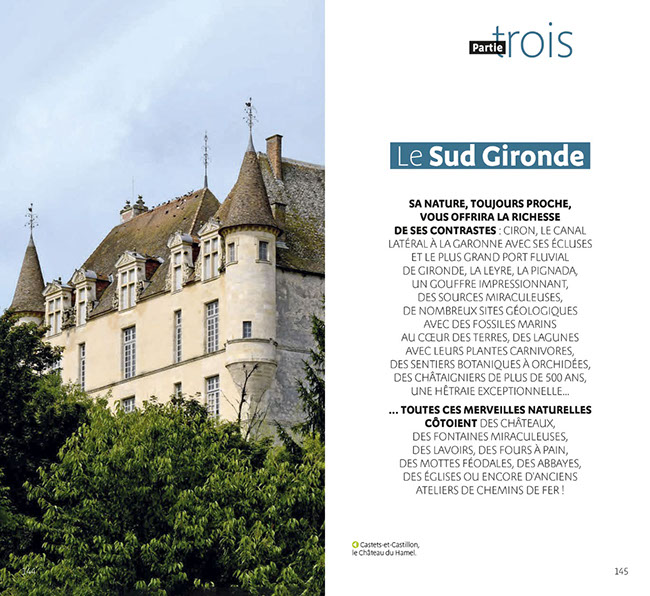 Partie trois

Le Sud Gironde

SA NATURE, TOUJOURS PROCHE, VOUS OFFRIRA LA RICHESSE DE SES CONTRASTES : CIRON, LE CANAL LATÉRAL À LA GARONNE AVEC SES ÉCLUSES ET LE PLUS GRAND PORT FLUVIAL DE GIRONDE, LA LEYRE, LA PIGNADA, UN GOUFFRE IMPRESSIONNANT, DES SOURCES MIRACULEUSES, DE NOMBREUX SITES GÉOLOGIQUES AVEC DES FOSSILES MARINS AU CŒUR DES TERRES, DES LAGUNES AVEC LEURS PLANTES CARNIVORES, DES SENTIERS BOTANIQUES À ORCHIDÉES, DES CHÂTAIGNIERS DE PLUS DE 500 ANS, UNE HÊTRAIE EXCEPTIONNELLE...

... TOUTES CES MERVEILLES NATURELLES CÔTOIENT DES CHÂTEAUX, DES FONTAINES MIRACULEUSES, DES LAVOIRS, DES FOURS À PAIN, DES MOTTES FÉODALES, DES ABBAYES, DES ÉGLISES OU ENCORE D'ANCIENS ATELIERS DE CHEMINS DE FER !

Castets-et-Castillon, le Château du Hamel.

144

145